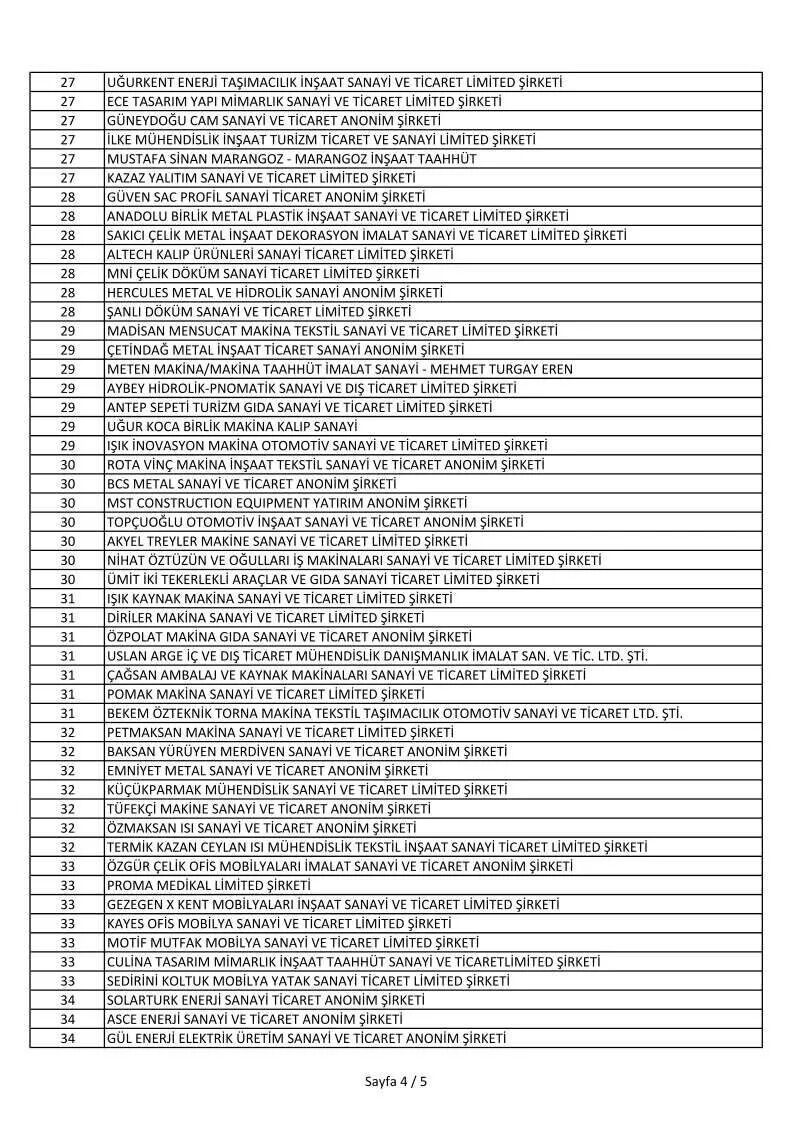 | 27 | UĞURKENT ENERJİ TAŞIMACILIK İNŞAAT SANAYİ VE TİCARET LİMİTED ŞİRKETİ |
|---|---|
| 27 | ECE TASARIM YAPI MİMARLIK SANAYİ VE TİCARET LİMİTED ŞİRKETİ |
| 27 | GÜNEYDOĞU CAM SANAYİ VE TİCARET ANONİM ŞİRKETİ |
| 27 | İLKE MÜHENDİSLİK İNŞAAT TURİZM TİCARET VE SANAYİ LİMİTED ŞİRKETİ |
| 27 | MUSTAFA SİNAN MARANGOZ - MARANGOZ İNŞAAT TAAHHÜT |
| 27 | KAZAZ YALITIM SANAYİ VE TİCARET LİMİTED ŞİRKETİ |
| 28 | GÜVEN SAC PROFİL SANAYİ TİCARET ANONİM ŞİRKETİ |
| 28 | ANADOLU BİRLİK METAL PLASTİK İNŞAAT SANAYİ VE TİCARET LİMİTED ŞİRKETİ |
| 28 | SAKICI ÇELİK METAL İNŞAAT DEKORASYON İMALAT SANAYİ VE TİCARET LİMİTED ŞİRKETİ |
| 28 | ALTECH KALIP ÜRÜNLERİ SANAYİ TİCARET LİMİTED ŞİRKETİ |
| 28 | MNİ ÇELİK DÖKÜM SANAYİ TİCARET LİMİTED ŞİRKETİ |
| 28 | HERCULES METAL VE HİDROLİK SANAYİ ANONİM ŞİRKETİ |
| 28 | ŞANLI DÖKÜM SANAYİ VE TİCARET LİMİTED ŞİRKETİ |
| 29 | MADİSAN MENSUCAT MAKİNA TEKSTİL SANAYİ VE TİCARET LİMİTED ŞİRKETİ |
| 29 | ÇETİNDAĞ METAL İNŞAAT TİCARET SANAYİ ANONİM ŞİRKETİ |
| 29 | METEN MAKİNA/MAKİNA TAAHHÜT İMALAT SANAYİ - MEHMET TURGAY EREN |
| 29 | AYBEY HİDROLİK-PNOMATİK SANAYİ VE DIŞ TİCARET LİMİTED ŞİRKETİ |
| 29 | ANTEP SEPETİ TURİZM GIDA SANAYİ VE TİCARET LİMİTED ŞİRKETİ |
| 29 | UĞUR KOCA BİRLİK MAKİNA KALIP SANAYİ |
| 29 | IŞIK İNOVASYON MAKİNA OTOMOTİV SANAYİ VE TİCARET LİMİTED ŞİRKETİ |
| 30 | ROTA VİNÇ MAKİNA İNŞAAT TEKSTİL SANAYİ VE TİCARET ANONİM ŞİRKETİ |
| 30 | BCS METAL SANAYİ VE TİCARET ANONİM ŞİRKETİ |
| 30 | MST CONSTRUCTION EQUIPMENT YATIRIM ANONİM ŞİRKETİ |
| 30 | TOPÇUOĞLU OTOMOTİV İNŞAAT SANAYİ VE TİCARET ANONİM ŞİRKETİ |
| 30 | AKYEL TREYLER MAKİNE SANAYİ VE TİCARET LİMİTED ŞİRKETİ |
| 30 | NİHAT ÖZTÜZÜN VE OĞULLARI İŞ MAKİNALARI SANAYİ VE TİCARET LİMİTED ŞİRKETİ |
| 30 | ÜMİT İKİ TEKERLEKLİ ARAÇLAR VE GIDA SANAYİ TİCARET LİMİTED ŞİRKETİ |
| 31 | IŞIK KAYNAK MAKİNA SANAYİ VE TİCARET LİMİTED ŞİRKETİ |
| 31 | DİRİLER MAKİNA SANAYİ VE TİCARET LİMİTED ŞİRKETİ |
| 31 | ÖZPOLAT MAKİNA GIDA SANAYİ VE TİCARET ANONİM ŞİRKETİ |
| 31 | USLAN ARGE İÇ VE DIŞ TİCARET MÜHENDİSLİK DANIŞMANLIK İMALAT SAN. VE TİC. LTD. ŞTİ. |
| 31 | ÇAĞSAN AMBALAJ VE KAYNAK MAKİNALARI SANAYİ VE TİCARET LİMİTED ŞİRKETİ |
| 31 | POMAK MAKİNA SANAYİ VE TİCARET LİMİTED ŞİRKETİ |
| 31 | BEKEM ÖZTEKNİK TORNA MAKİNA TEKSTİL TAŞIMACILIK OTOMOTİV SANAYİ VE TİCARET LTD. ŞTİ. |
| 32 | PETMAKSAN MAKİNA SANAYİ VE TİCARET LİMİTED ŞİRKETİ |
| 32 | BAKSAN YÜRÜYEN MERDİVEN SANAYİ VE TİCARET ANONİM ŞİRKETİ |
| 32 | EMNİYET METAL SANAYİ VE TİCARET ANONİM ŞİRKETİ |
| 32 | KÜÇÜKPARMAK MÜHENDİSLİK SANAYİ VE TİCARET LİMİTED ŞİRKETİ |
| 32 | TÜFEKÇİ MAKİNE SANAYİ VE TİCARET ANONİM ŞİRKETİ |
| 32 | ÖZMAKSAN ISI SANAYİ VE TİCARET ANONİM ŞİRKETİ |
| 32 | TERMİK KAZAN CEYLAN ISI MÜHENDİSLİK TEKSTİL İNŞAAT SANAYİ TİCARET LİMİTED ŞİRKETİ |
| 33 | ÖZGÜR ÇELİK OFİS MOBİLYALARI İMALAT SANAYİ VE TİCARET ANONİM ŞİRKETİ |
| 33 | PROMA MEDİKAL LİMİTED ŞİRKETİ |
| 33 | GEZEGEN X KENT MOBİLYALARI İNŞAAT SANAYİ VE TİCARET LİMİTED ŞİRKETİ |
| 33 | KAYES OFİS MOBİLYA SANAYİ VE TİCARET LİMİTED ŞİRKETİ |
| 33 | MOTİF MUTFAK MOBİLYA SANAYİ VE TİCARET LİMİTED ŞİRKETİ |
| 33 | CULİNA TASARIM MİMARLIK İNŞAAT TAAHHÜT SANAYİ VE TİCARETLİMİTED ŞİRKETİ |
| 33 | SEDİRİNİ KOLTUK MOBİLYA YATAK SANAYİ TİCARET LİMİTED ŞİRKETİ |
| 34 | SOLARTURK ENERJİ SANAYİ TİCARET ANONİM ŞİRKETİ |
| 34 | ASCE ENERJİ SANAYİ VE TİCARET ANONİM ŞİRKETİ |
| 34 | GÜL ENERJİ ELEKTRİK ÜRETİM SANAYİ VE TİCARET ANONİM ŞİRKETİ |

Sayfa 4 / 5